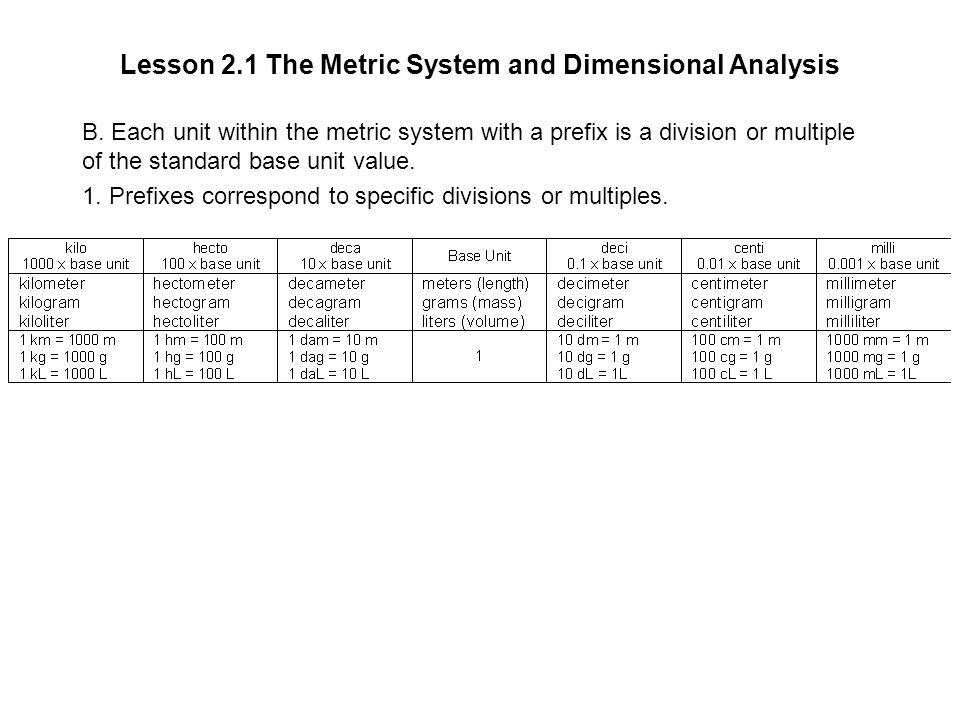 Lesson 2.1 The Metric System and Dimensional Analysis

B. Each unit within the metric system with a prefix is a division or multiple of the standard base unit value.

1. Prefixes correspond to specific divisions or multiples.

| kilo 1000 x base unit | hecto 100 x base unit | deca 10 x base unit | Base Unit | deci 0.1 x base unit | centi 0.01 x base unit | milli 0.001 x base unit |
|---|---|---|---|---|---|---|
| kilometer kilogram kiloliter | hectometer hectogram hectoliter | decameter decagram decaliter | meters (length) grams (mass) liters (volume) | decimeter decigram deciliter | centimeter centigram centiliter | millimeter milligram milliliter |
| 1 km = 1000 m 1 kg = 1000 g 1 kL = 1000 L | 1 hm = 100 m 1 hg = 100 g 1 hL = 100 L | 1 dam = 10 m 1 dag = 10 g 1 daL = 10 L | 1 | 10 dm = 1 m 10 dg = 1 g 10 dL = 1L | 100 cm = 1 m 100 cg = 1 g 100 cL = 1 L | 1000 mm = 1 m 1000 mg = 1 g 1000 mL = 1L |